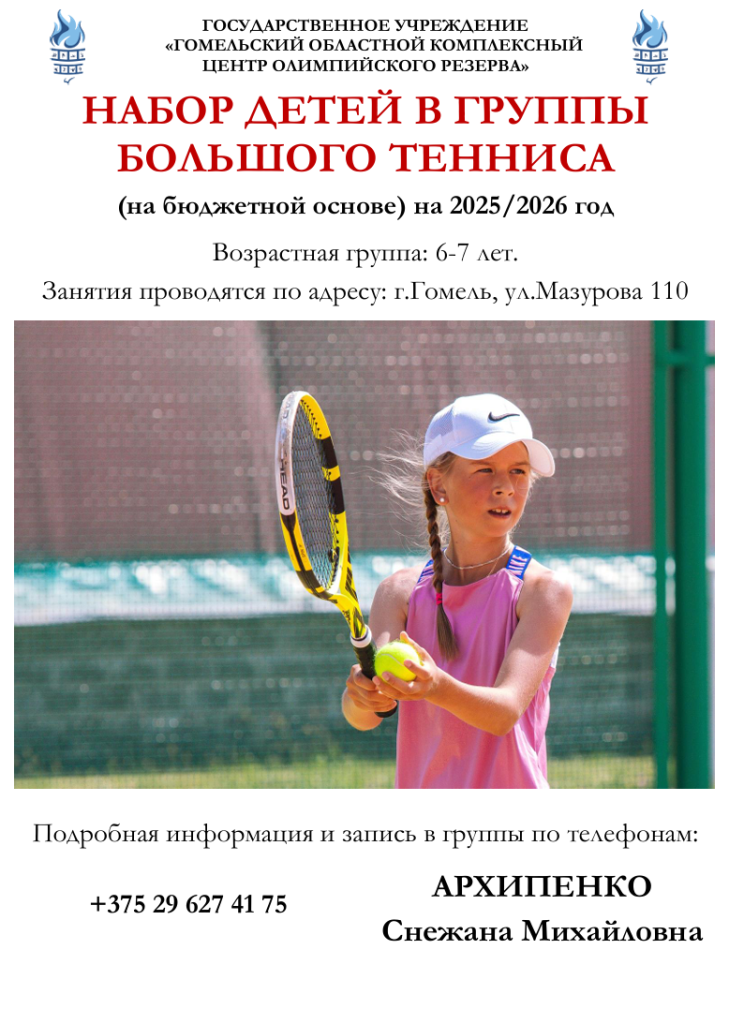 ГОСУДАРСТВЕННОЕ УЧРЕЖДЕНИЕ
«ГОМЕЛЬСКИЙ ОБЛАСТНОЙ КОМПЛЕКСНЫЙ ЦЕНТР ОЛИМПИЙСКОГО РЕЗЕРВА»

НАБОР ДЕТЕЙ В ГРУППЫ БОЛЬШОГО ТЕННИСА

(на бюджетной основе) на 2025/2026 год

Возрастная группа: 6-7 лет.

Занятия проводятся по адресу: г.Гомель, ул.Мазурова 110

HEAD

Подробная информация и запись в группы по телефонам:

+375 29 627 41 75

АРХИПЕНКО
Снежана Михайловна